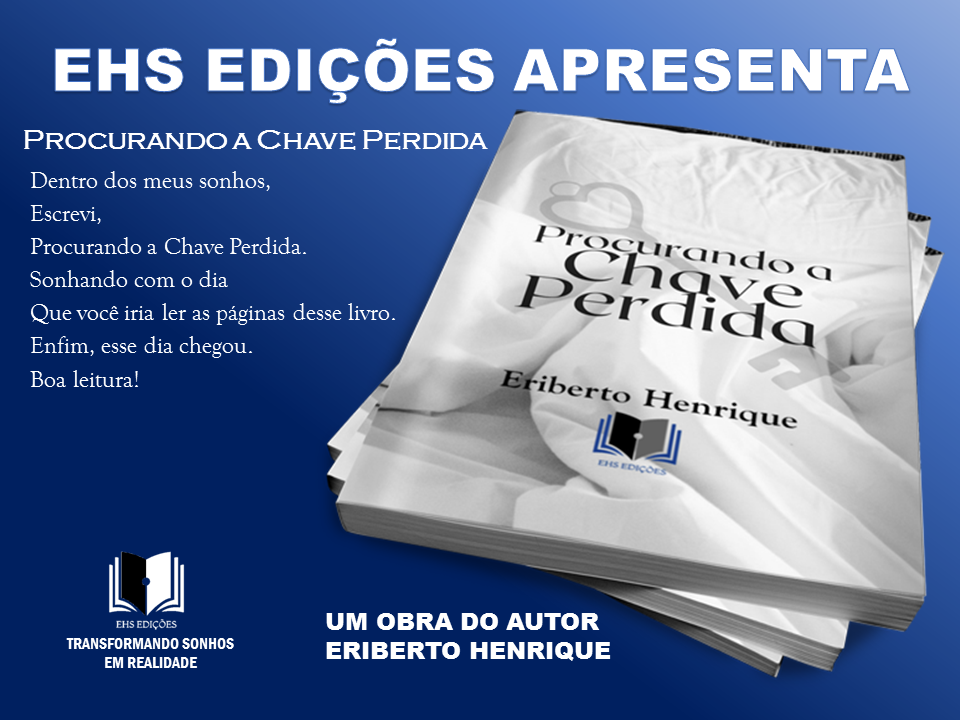 EHS EDIÇÕES APRESENTA

Procurando a Chave Perdida

Dentro dos meus sonhos,
Escrevi,
Procurando a Chave Perdida.
Sonhando com o dia
Que você iria ler as páginas desse livro.
Enfim, esse dia chegou.
Boa leitura!

Procurando a Chave Perdida

Eriberto Henrique

EHS EDIÇÕES

EHS EDIÇÕES
TRANSFORMANDO SONHOS EM REALIDADE

UM OBRA DO AUTOR
ERIBERTO HENRIQUE